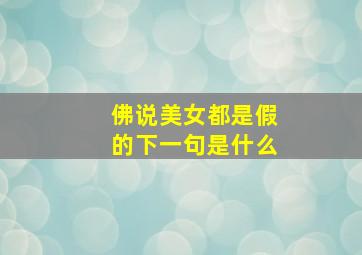 佛说美女都是假的下一句是什么